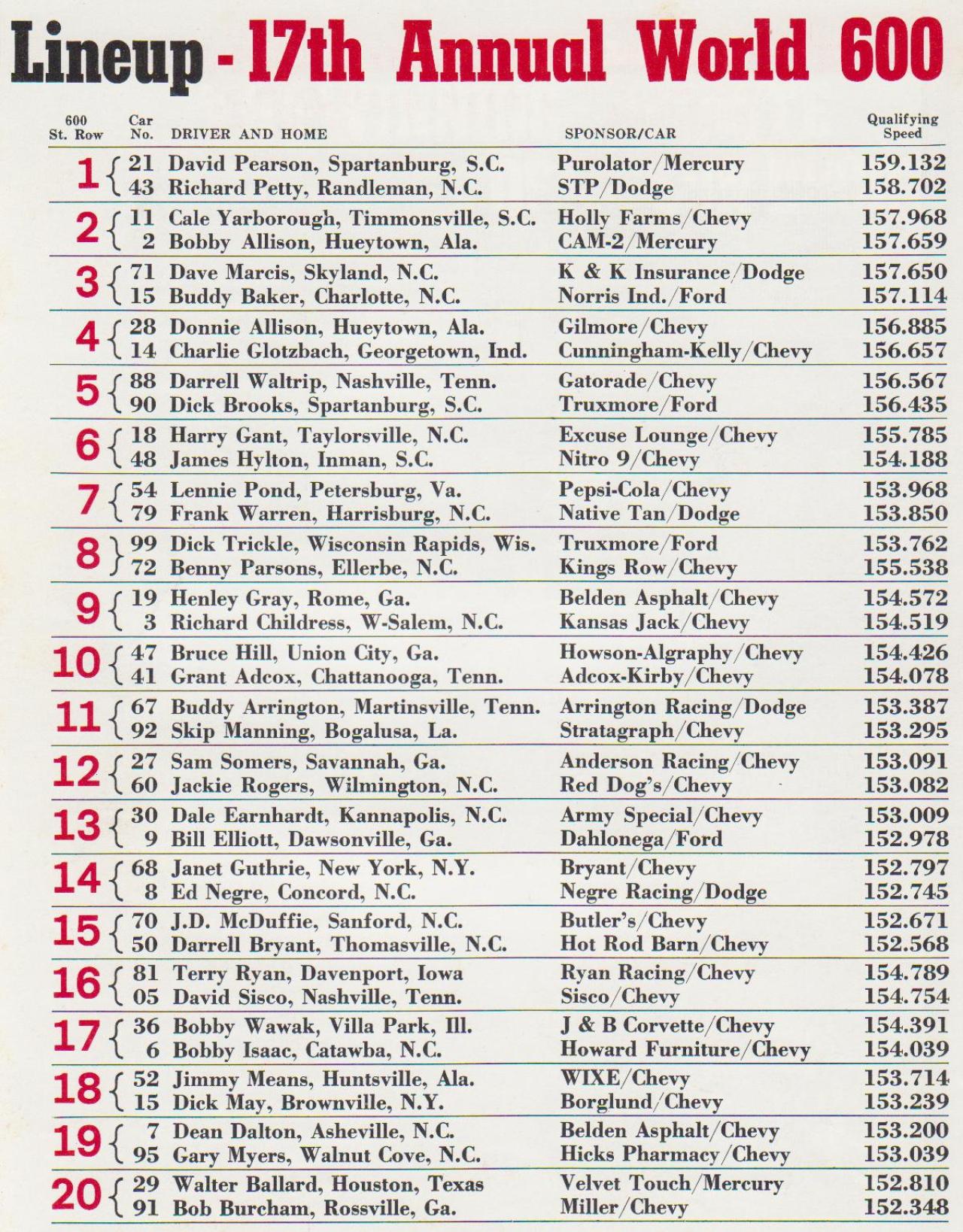 Lineup - 17th Annual World 600

| 600 St. Row | Car No. | DRIVER AND HOME | SPONSOR/CAR | Qualifying Speed |
|---|---|---|---|---|
| 1 | 21 | David Pearson, Spartanburg, S.C. | Purolator/Mercury | 159.132 |
| | 43 | Richard Petty, Randleman, N.C. | STP/Dodge | 158.702 |
| 2 | 11 | Cale Yarborough, Timmonsville, S.C. | Holly Farms/Chevy | 157.968 |
| | 2 | Bobby Allison, Hueytown, Ala. | CAM-2/Mercury | 157.659 |
| 3 | 71 | Dave Marcis, Skyland, N.C. | K & K Insurance/Dodge | 157.650 |
| | 15 | Buddy Baker, Charlotte, N.C. | Norris Ind./Ford | 157.114 |
| 4 | 28 | Donnie Allison, Hueytown, Ala. | Gilmore/Chevy | 156.885 |
| | 14 | Charlie Glotzbach, Georgetown, Ind. | Cunningham-Kelly/Chevy | 156.657 |
| 5 | 88 | Darrell Waltrip, Nashville, Tenn. | Gatorade/Chevy | 156.567 |
| | 90 | Dick Brooks, Spartanburg, S.C. | Truxmore/Ford | 156.435 |
| 6 | 18 | Harry Gant, Taylorsville, N.C. | Excuse Lounge/Chevy | 155.785 |
| | 48 | James Hylton, Inman, S.C. | Nitro 9/Chevy | 154.188 |
| 7 | 54 | Lennie Pond, Petersburg, Va. | Pepsi-Cola/Chevy | 153.968 |
| | 79 | Frank Warren, Harrisburg, N.C. | Native Tan/Dodge | 153.850 |
| 8 | 99 | Dick Trickle, Wisconsin Rapids, Wis. | Truxmore/Ford | 153.762 |
| | 72 | Benny Parsons, Ellerbe, N.C. | Kings Row/Chevy | 155.538 |
| 9 | 19 | Henley Gray, Rome, Ga. | Belden Asphalt/Chevy | 154.572 |
| | 3 | Richard Childress, W-Salem, N.C. | Kansas Jack/Chevy | 154.519 |
| 10 | 47 | Bruce Hill, Union City, Ga. | Howson-Algraphy/Chevy | 154.426 |
| | 41 | Grant Adcox, Chattanooga, Tenn. | Adcox-Kirby/Chevy | 154.078 |
| 11 | 67 | Buddy Arrington, Martinsville, Tenn. | Arrington Racing/Dodge | 153.387 |
| | 92 | Skip Manning, Bogalusa, La. | Stratagraph/Chevy | 153.295 |
| 12 | 27 | Sam Somers, Savannah, Ga. | Anderson Racing/Chevy | 153.091 |
| | 60 | Jackie Rogers, Wilmington, N.C. | Red Dog's/Chevy | 153.082 |
| 13 | 30 | Dale Earnhardt, Kannapolis, N.C. | Army Special/Chevy | 153.009 |
| | 9 | Bill Elliott, Dawsonville, Ga. | Dahlonega/Ford | 152.978 |
| 14 | 68 | Janet Guthrie, New York, N.Y. | Bryant/Chevy | 152.797 |
| | 8 | Ed Negre, Concord, N.C. | Negre Racing/Dodge | 152.745 |
| 15 | 70 | J.D. McDuffie, Sanford, N.C. | Butler's/Chevy | 152.671 |
| | 50 | Darrell Bryant, Thomasville, N.C. | Hot Rod Barn/Chevy | 152.568 |
| 16 | 81 | Terry Ryan, Davenport, Iowa | Ryan Racing/Chevy | 154.789 |
| | 05 | David Sisco, Nashville, Tenn. | Sisco/Chevy | 154.754 |
| 17 | 36 | Bobby Wawak, Villa Park, Ill. | J & B Corvette/Chevy | 154.391 |
| | 6 | Bobby Isaac, Catawba, N.C. | Howard Furniture/Chevy | 154.039 |
| 18 | 52 | Jimmy Means, Huntsville, Ala. | WIXE/Chevy | 153.714 |
| | 15 | Dick May, Brownville, N.Y. | Borglund/Chevy | 153.239 |
| 19 | 7 | Dean Dalton, Asheville, N.C. | Belden Asphalt/Chevy | 153.200 |
| | 95 | Gary Myers, Walnut Cove, N.C. | Hicks Pharmacy/Chevy | 153.039 |
| 20 | 29 | Walter Ballard, Houston, Texas | Velvet Touch/Mercury | 152.810 |
| | 91 | Bob Burcham, Rossville, Ga. | Miller/Chevy | 152.348 |